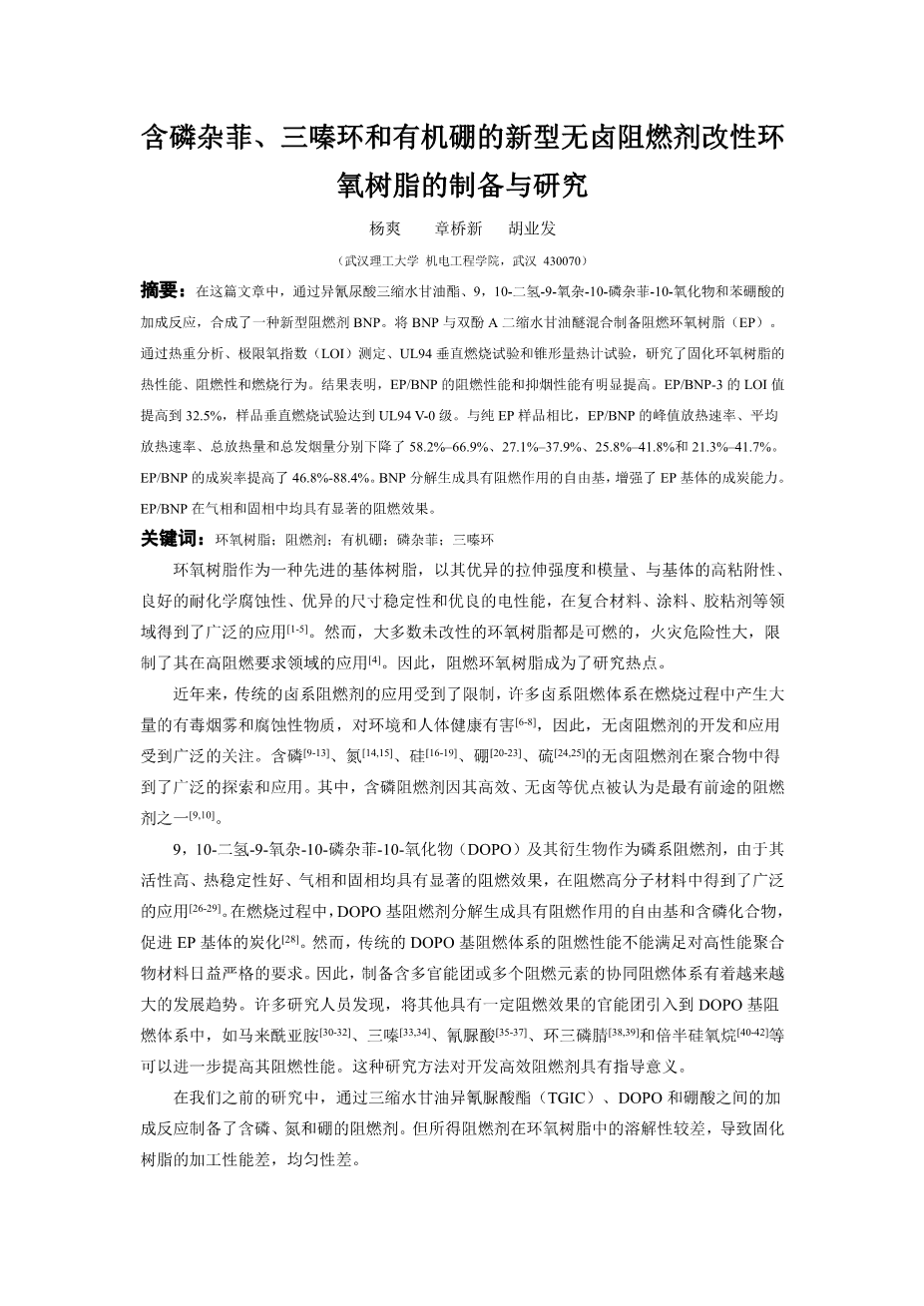 含磷杂菲、三嗪环和有机硼的新型无卤阻燃剂改性环氧树脂的制备与研究

杨爽　　章桥新　　胡业发

（武汉理工大学 机电工程学院，武汉 430070）

摘要：在这篇文章中，通过异氰尿酸三缩水甘油酯、9，10-二氢-9-氧杂-10-磷杂菲-10-氧化物和苯硼酸的加成反应，合成了一种新型阻燃剂 BNP。将 BNP 与双酚 A 二缩水甘油醚混合制备阻燃环氧树脂（EP）。通过热重分析、极限氧指数（LOI）测定、UL94 垂直燃烧试验和锥形量热计试验，研究了固化环氧树脂的热性能、阻燃性和燃烧行为。结果表明，EP/BNP 的阻燃性能和抑烟性能有明显提高。EP/BNP-3 的 LOI 值提高到 32.5%，样品垂直燃烧试验达到 UL94 V-0 级。与纯 EP 样品相比，EP/BNP 的峰值放热速率、平均放热速率、总放热量和总发烟量分别下降了 58.2%–66.9%、27.1%–37.9%、25.8%–41.8%和 21.3%–41.7%。EP/BNP 的成炭率提高了 46.8%-88.4%。BNP 分解生成具有阻燃作用的自由基，增强了 EP 基体的成炭能力。EP/BNP 在气相和固相中均具有显著的阻燃效果。

关键词：环氧树脂；阻燃剂；有机硼；磷杂菲；三嗪环

环氧树脂作为一种先进的基体树脂，以其优异的拉伸强度和模量、与基体的高粘附性、良好的耐化学腐蚀性、优异的尺寸稳定性和优良的电性能，在复合材料、涂料、胶粘剂等领域得到了广泛的应用$^{[1-5]}$。然而，大多数未改性的环氧树脂都是可燃的，火灾危险性大，限制了其在高阻燃要求领域的应用$^{[4]}$。因此，阻燃环氧树脂成为了研究热点。

近年来，传统的卤系阻燃剂的应用受到了限制，许多卤系阻燃体系在燃烧过程中产生大量的有毒烟雾和腐蚀性物质，对环境和人体健康有害$^{[6-8]}$，因此，无卤阻燃剂的开发和应用受到广泛的关注。含磷$^{[9-13]}$、氮$^{[14,15]}$、硅$^{[16-19]}$、硼$^{[20-23]}$、硫$^{[24,25]}$的无卤阻燃剂在聚合物中得到了广泛的探索和应用。其中，含磷阻燃剂因其高效、无卤等优点被认为是最有前途的阻燃剂之一$^{[9,10]}$。

9，10-二氢-9-氧杂-10-磷杂菲-10-氧化物（DOPO）及其衍生物作为磷系阻燃剂，由于其活性高、热稳定性好、气相和固相均具有显著的阻燃效果，在阻燃高分子材料中得到了广泛的应用$^{[26-29]}$。在燃烧过程中，DOPO 基阻燃剂分解生成具有阻燃作用的自由基和含磷化合物，促进 EP 基体的炭化$^{[28]}$。然而，传统的 DOPO 基阻燃体系的阻燃性能不能满足对高性能聚合物材料日益严格的要求。因此，制备含多官能团或多个阻燃元素的协同阻燃体系有着越来越大的发展趋势。许多研究人员发现，将其他具有一定阻燃效果的官能团引入到 DOPO 基阻燃体系中，如马来酰亚胺$^{[30-32]}$、三嗪$^{[33,34]}$、氰脲酸$^{[35-37]}$、环三磷腈$^{[38,39]}$和倍半硅氧烷$^{[40-42]}$等可以进一步提高其阻燃性能。这种研究方法对开发高效阻燃剂具有指导意义。

在我们之前的研究中，通过三缩水甘油异氰脲酸酯（TGIC）、DOPO 和硼酸之间的加成反应制备了含磷、氮和硼的阻燃剂。但所得阻燃剂在环氧树脂中的溶解性较差，导致固化树脂的加工性能差，均匀性差。